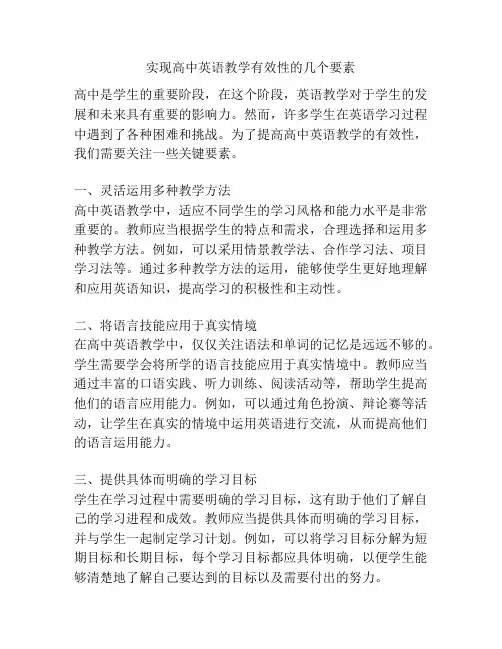 实现高中英语教学有效性的几个要素

高中是学生的重要阶段，在这个阶段，英语教学对于学生的发展和未来具有重要的影响力。然而，许多学生在英语学习过程中遇到了各种困难和挑战。为了提高高中英语教学的有效性，我们需要关注一些关键要素。

一、灵活运用多种教学方法
高中英语教学中，适应不同学生的学习风格和能力水平是非常重要的。教师应当根据学生的特点和需求，合理选择和运用多种教学方法。例如，可以采用情景教学法、合作学习法、项目学习法等。通过多种教学方法的运用，能够使学生更好地理解和应用英语知识，提高学习的积极性和主动性。

二、将语言技能应用于真实情境
在高中英语教学中，仅仅关注语法和单词的记忆是远远不够的。学生需要学会将所学的语言技能应用于真实情境中。教师应当通过丰富的口语实践、听力训练、阅读活动等，帮助学生提高他们的语言应用能力。例如，可以通过角色扮演、辩论赛等活动，让学生在真实的情境中运用英语进行交流，从而提高他们的语言运用能力。

三、提供具体而明确的学习目标
学生在学习过程中需要明确的学习目标，这有助于他们了解自己的学习进程和成效。教师应当提供具体而明确的学习目标，并与学生一起制定学习计划。例如，可以将学习目标分解为短期目标和长期目标，每个学习目标都应具体明确，以便学生能够清楚地了解自己要达到的目标以及需要付出的努力。